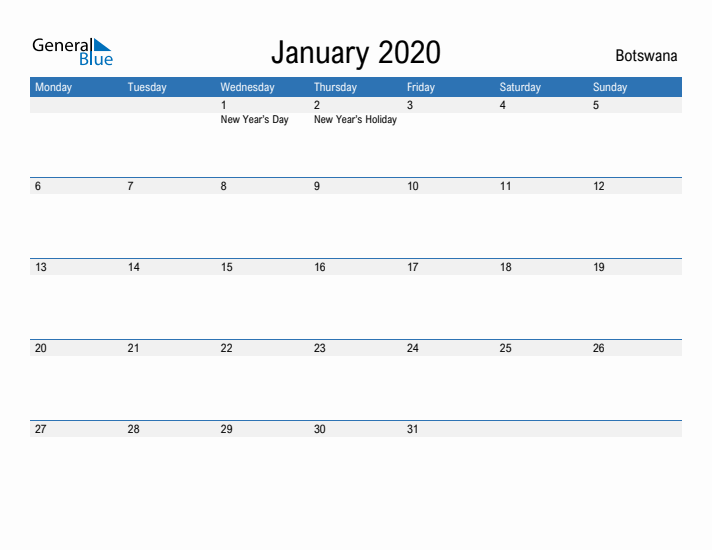 General Blue

January 2020

Botswana

| Monday | Tuesday | Wednesday | Thursday | Friday | Saturday | Sunday |
|---|---|---|---|---|---|---|
| | | 1 New Year's Day | 2 New Year's Holiday | 3 | 4 | 5 |
| 6 | 7 | 8 | 9 | 10 | 11 | 12 |
| 13 | 14 | 15 | 16 | 17 | 18 | 19 |
| 20 | 21 | 22 | 23 | 24 | 25 | 26 |
| 27 | 28 | 29 | 30 | 31 | | |